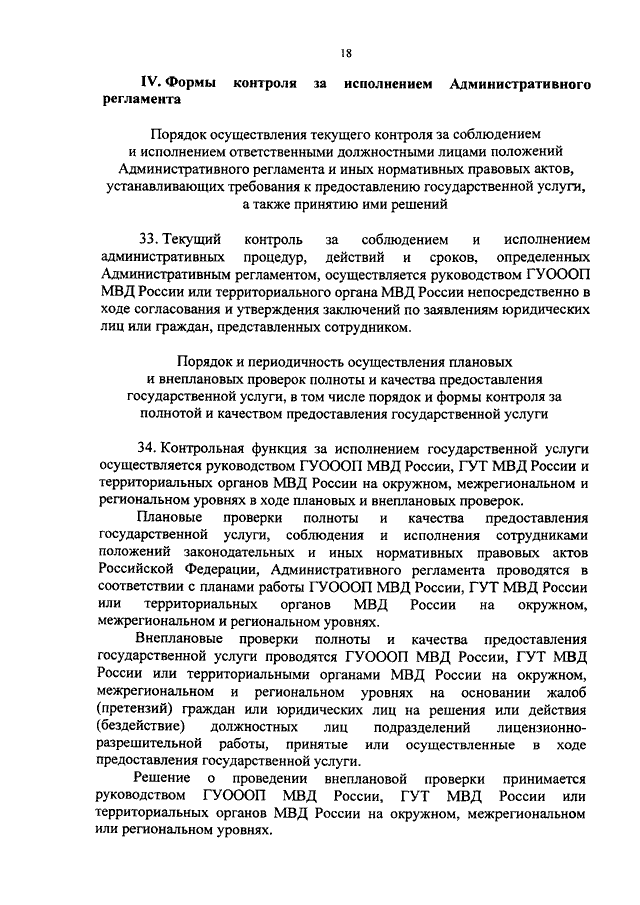 18

IV. Формы контроля за исполнением Административного регламента

Порядок осуществления текущего контроля за соблюдением и исполнением ответственными должностными лицами положений Административного регламента и иных нормативных правовых актов, устанавливающих требования к предоставлению государственной услуги, а также принятию ими решений

33. Текущий контроль за соблюдением и исполнением административных процедур, действий и сроков, определенных Административным регламентом, осуществляется руководством ГУОООП МВД России или территориального органа МВД России непосредственно в ходе согласования и утверждения заключений по заявлениям юридических лиц или граждан, представленных сотрудником.

Порядок и периодичность осуществления плановых и внеплановых проверок полноты и качества предоставления государственной услуги, в том числе порядок и формы контроля за полнотой и качеством предоставления государственной услуги

34. Контрольная функция за исполнением государственной услуги осуществляется руководством ГУОООП МВД России, ГУТ МВД России и территориальных органов МВД России на окружном, межрегиональном и региональном уровнях в ходе плановых и внеплановых проверок.

Плановые проверки полноты и качества предоставления государственной услуги, соблюдения и исполнения сотрудниками положений законодательных и иных нормативных правовых актов Российской Федерации, Административного регламента проводятся в соответствии с планами работы ГУОООП МВД России, ГУТ МВД России или территориальных органов МВД России на окружном, межрегиональном и региональном уровнях.

Внеплановые проверки полноты и качества предоставления государственной услуги проводятся ГУОООП МВД России, ГУТ МВД России или территориальными органами МВД России на окружном, межрегиональном и региональном уровнях на основании жалоб (претензий) граждан или юридических лиц на решения или действия (бездействие) должностных лиц подразделений лицензионно-разрешительной работы, принятые или осуществленные в ходе предоставления государственной услуги.

Решение о проведении внеплановой проверки принимается руководством ГУОООП МВД России, ГУТ МВД России или территориальных органов МВД России на окружном, межрегиональном или региональном уровнях.